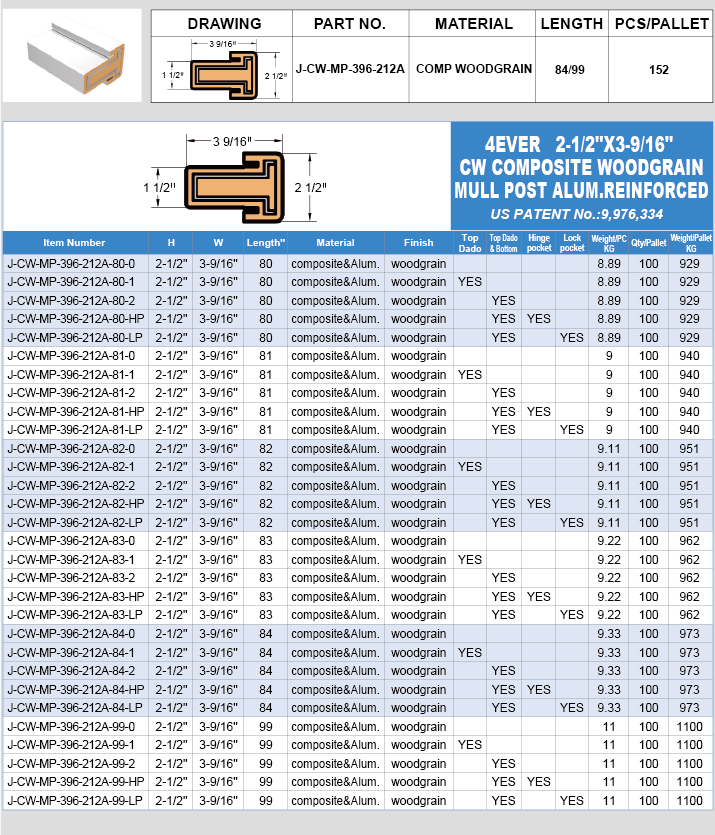 | DRAWING | PART NO. | MATERIAL | LENGTH | PCS/PALLET |
|---|---|---|---|---|
| 3 9/16" 1 1/2" 2 1/2" | J-CW-MP-396-212A | COMP WOODGRAIN | 84/99 | 152 |

3 9/16"
1 1/2"
2 1/2"

4EVER 2-1/2"X3-9/16"
CW COMPOSITE WOODGRAIN
MULL POST ALUM.REINFORCED
US PATENT No.:9,976,334

| Item Number | H | W | Length" | Material | Finish | Top Dado | Top Dado & Bottom | Hinge pocket | Lock pocket | Weight/PC KG | Qty/Pallet | Weight/Pallet KG |
|---|---|---|---|---|---|---|---|---|---|---|---|---|
| J-CW-MP-396-212A-80-0 | 2-1/2" | 3-9/16" | 80 | composite&Alum. | woodgrain | | | | | 8.89 | 100 | 929 |
| J-CW-MP-396-212A-80-1 | 2-1/2" | 3-9/16" | 80 | composite&Alum. | woodgrain | YES | | | | 8.89 | 100 | 929 |
| J-CW-MP-396-212A-80-2 | 2-1/2" | 3-9/16" | 80 | composite&Alum. | woodgrain | | YES | | | 8.89 | 100 | 929 |
| J-CW-MP-396-212A-80-HP | 2-1/2" | 3-9/16" | 80 | composite&Alum. | woodgrain | | YES | YES | | 8.89 | 100 | 929 |
| J-CW-MP-396-212A-80-LP | 2-1/2" | 3-9/16" | 80 | composite&Alum. | woodgrain | | YES | | YES | 8.89 | 100 | 929 |
| J-CW-MP-396-212A-81-0 | 2-1/2" | 3-9/16" | 81 | composite&Alum. | woodgrain | | | | | 9 | 100 | 940 |
| J-CW-MP-396-212A-81-1 | 2-1/2" | 3-9/16" | 81 | composite&Alum. | woodgrain | YES | | | | 9 | 100 | 940 |
| J-CW-MP-396-212A-81-2 | 2-1/2" | 3-9/16" | 81 | composite&Alum. | woodgrain | | YES | | | 9 | 100 | 940 |
| J-CW-MP-396-212A-81-HP | 2-1/2" | 3-9/16" | 81 | composite&Alum. | woodgrain | | YES | YES | | 9 | 100 | 940 |
| J-CW-MP-396-212A-81-LP | 2-1/2" | 3-9/16" | 81 | composite&Alum. | woodgrain | | YES | | YES | 9 | 100 | 940 |
| J-CW-MP-396-212A-82-0 | 2-1/2" | 3-9/16" | 82 | composite&Alum. | woodgrain | | | | | 9.11 | 100 | 951 |
| J-CW-MP-396-212A-82-1 | 2-1/2" | 3-9/16" | 82 | composite&Alum. | woodgrain | YES | | | | 9.11 | 100 | 951 |
| J-CW-MP-396-212A-82-2 | 2-1/2" | 3-9/16" | 82 | composite&Alum. | woodgrain | | YES | | | 9.11 | 100 | 951 |
| J-CW-MP-396-212A-82-HP | 2-1/2" | 3-9/16" | 82 | composite&Alum. | woodgrain | | YES | YES | | 9.11 | 100 | 951 |
| J-CW-MP-396-212A-82-LP | 2-1/2" | 3-9/16" | 82 | composite&Alum. | woodgrain | | YES | | YES | 9.11 | 100 | 951 |
| J-CW-MP-396-212A-83-0 | 2-1/2" | 3-9/16" | 83 | composite&Alum. | woodgrain | | | | | 9.22 | 100 | 962 |
| J-CW-MP-396-212A-83-1 | 2-1/2" | 3-9/16" | 83 | composite&Alum. | woodgrain | YES | | | | 9.22 | 100 | 962 |
| J-CW-MP-396-212A-83-2 | 2-1/2" | 3-9/16" | 83 | composite&Alum. | woodgrain | | YES | | | 9.22 | 100 | 962 |
| J-CW-MP-396-212A-83-HP | 2-1/2" | 3-9/16" | 83 | composite&Alum. | woodgrain | | YES | YES | | 9.22 | 100 | 962 |
| J-CW-MP-396-212A-83-LP | 2-1/2" | 3-9/16" | 83 | composite&Alum. | woodgrain | | YES | | YES | 9.22 | 100 | 962 |
| J-CW-MP-396-212A-84-0 | 2-1/2" | 3-9/16" | 84 | composite&Alum. | woodgrain | | | | | 9.33 | 100 | 973 |
| J-CW-MP-396-212A-84-1 | 2-1/2" | 3-9/16" | 84 | composite&Alum. | woodgrain | YES | | | | 9.33 | 100 | 973 |
| J-CW-MP-396-212A-84-2 | 2-1/2" | 3-9/16" | 84 | composite&Alum. | woodgrain | | YES | | | 9.33 | 100 | 973 |
| J-CW-MP-396-212A-84-HP | 2-1/2" | 3-9/16" | 84 | composite&Alum. | woodgrain | | YES | YES | | 9.33 | 100 | 973 |
| J-CW-MP-396-212A-84-LP | 2-1/2" | 3-9/16" | 84 | composite&Alum. | woodgrain | | YES | | YES | 9.33 | 100 | 973 |
| J-CW-MP-396-212A-99-0 | 2-1/2" | 3-9/16" | 99 | composite&Alum. | woodgrain | | | | | 11 | 100 | 1100 |
| J-CW-MP-396-212A-99-1 | 2-1/2" | 3-9/16" | 99 | composite&Alum. | woodgrain | YES | | | | 11 | 100 | 1100 |
| J-CW-MP-396-212A-99-2 | 2-1/2" | 3-9/16" | 99 | composite&Alum. | woodgrain | | YES | | | 11 | 100 | 1100 |
| J-CW-MP-396-212A-99-HP | 2-1/2" | 3-9/16" | 99 | composite&Alum. | woodgrain | | YES | YES | | 11 | 100 | 1100 |
| J-CW-MP-396-212A-99-LP | 2-1/2" | 3-9/16" | 99 | composite&Alum. | woodgrain | | YES | | YES | 11 | 100 | 1100 |